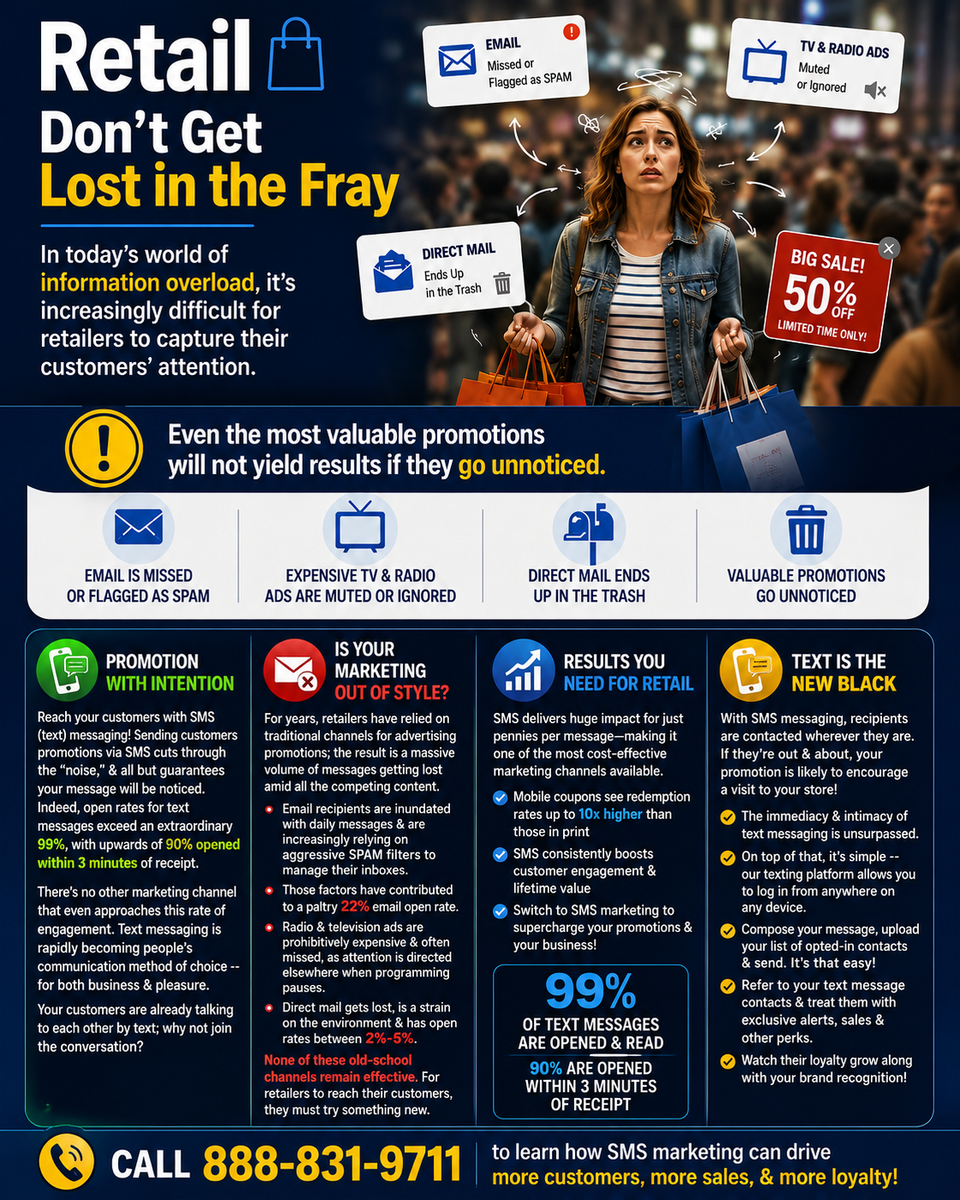 Retail
Don't Get
Lost in the Fray

In today's world of information overload, it's increasingly difficult for retailers to capture their customers' attention.

EMAIL
Missed or Flagged as SPAM

TV & RADIO ADS
Muted or Ignored

DIRECT MAIL
Ends Up in the Trash

BIG SALE!
50% OFF
LIMITED TIME ONLY!

Even the most valuable promotions will not yield results if they go unnoticed.

EMAIL IS MISSED OR FLAGGED AS SPAM

EXPENSIVE TV & RADIO ADS ARE MUTED OR IGNORED

DIRECT MAIL ENDS UP IN THE TRASH

VALUABLE PROMOTIONS GO UNNOTICED

PROMOTION WITH INTENTION

Reach your customers with SMS (text) messaging! Sending customers promotions via SMS cuts through the "noise," & all but guarantees your message will be noticed. Indeed, open rates for text messages exceed an extraordinary 99%, with upwards of 90% opened within 3 minutes of receipt.

There's no other marketing channel that even approaches this rate of engagement. Text messaging is rapidly becoming people's communication method of choice -- for both business & pleasure.

Your customers are already talking to each other by text; why not join the conversation?

IS YOUR MARKETING OUT OF STYLE?

For years, retailers have relied on traditional channels for advertising promotions; the result is a massive volume of messages getting lost amid all the competing content.

Email recipients are inundated with daily messages & are increasingly relying on aggressive SPAM filters to manage their inboxes.

Those factors have contributed to a paltry 22% email open rate.

Radio & television ads are prohibitively expensive & often missed, as attention is directed elsewhere when programming pauses.

Direct mail gets lost, is a strain on the environment & has open rates between 2%-5%.

None of these old-school channels remain effective. For retailers to reach their customers, they must try something new.

RESULTS YOU NEED FOR RETAIL

SMS delivers huge impact for just pennies per message—making it one of the most cost-effective marketing channels available.

Mobile coupons see redemption rates up to 10x higher than those in print

SMS consistently boosts customer engagement & lifetime value

Switch to SMS marketing to supercharge your promotions & your business!

99%
OF TEXT MESSAGES ARE OPENED & READ
90% ARE OPENED WITHIN 3 MINUTES OF RECEIPT

TEXT IS THE NEW BLACK

With SMS messaging, recipients are contacted wherever they are. If they're out & about, your promotion is likely to encourage a visit to your store!

The immediacy & intimacy of text messaging is unsurpassed.

On top of that, it's simple -- our texting platform allows you to log in from anywhere on any device.

Compose your message, upload your list of opted-in contacts & send. It's that easy!

Refer to your text message contacts & treat them with exclusive alerts, sales & other perks.

Watch their loyalty grow along with your brand recognition!

CALL 888-831-9711 to learn how SMS marketing can drive more customers, more sales, & more loyalty!